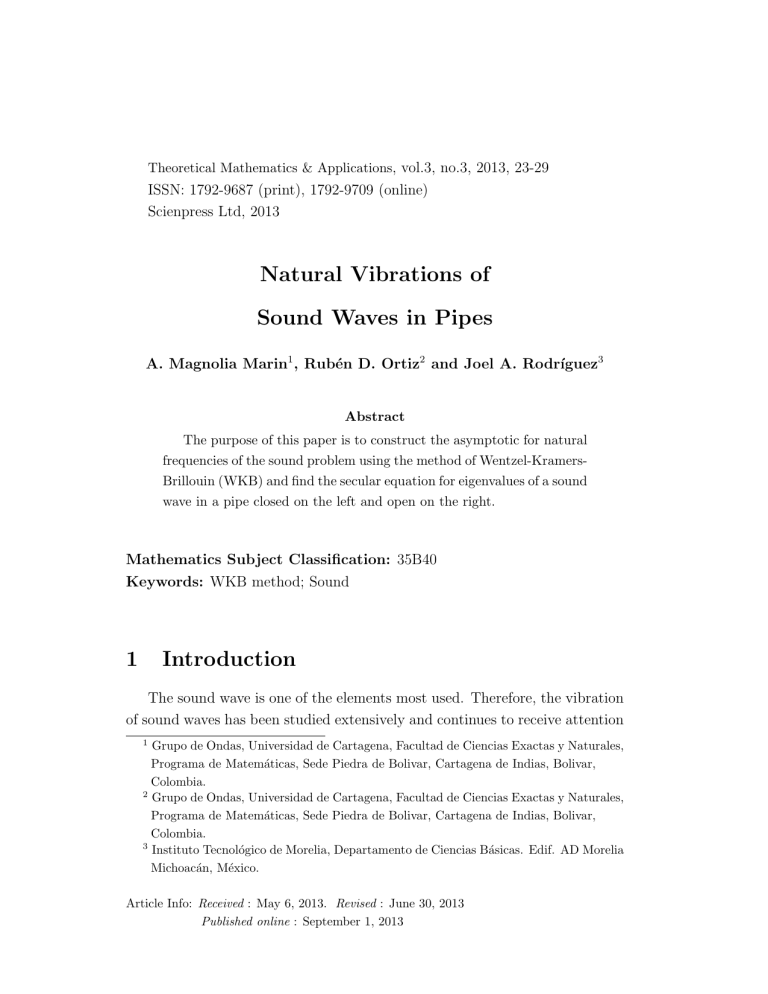 Theoretical Mathematics & Applications, vol.3, no.3, 2013, 23-29
ISSN: 1792-9687 (print), 1792-9709 (online)
Scienpress Ltd, 2013

Natural Vibrations of

Sound Waves in Pipes

A. Magnolia Marin$^1$, Rubén D. Ortiz$^2$ and Joel A. Rodríguez$^3$

Abstract

The purpose of this paper is to construct the asymptotic for natural frequencies of the sound problem using the method of Wentzel-Kramers-Brillouin (WKB) and find the secular equation for eigenvalues of a sound wave in a pipe closed on the left and open on the right.

Mathematics Subject Classification: 35B40
Keywords: WKB method; Sound

1 Introduction

The sound wave is one of the elements most used. Therefore, the vibration of sound waves has been studied extensively and continues to receive attention

$^1$ Grupo de Ondas, Universidad de Cartagena, Facultad de Ciencias Exactas y Naturales, Programa de Matemáticas, Sede Piedra de Bolivar, Cartagena de Indias, Bolivar, Colombia.
$^2$ Grupo de Ondas, Universidad de Cartagena, Facultad de Ciencias Exactas y Naturales, Programa de Matemáticas, Sede Piedra de Bolivar, Cartagena de Indias, Bolivar, Colombia.
$^3$ Instituto Tecnológico de Morelia, Departamento de Ciencias Básicas. Edif. AD Morelia Michoacán, México.

Article Info: Received : May 6, 2013. Revised : June 30, 2013
Published online : September 1, 2013